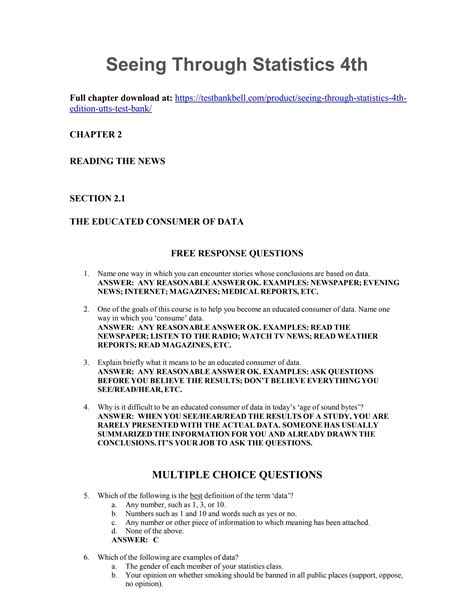 Seeing Through Statistics 4th

Full chapter download at: https://testbankbell.com/product/seeing-through-statistics-4th-edition-utts-test-bank/

CHAPTER 2

READING THE NEWS

SECTION 2.1

THE EDUCATED CONSUMER OF DATA

FREE RESPONSE QUESTIONS

1. Name one way in which you can encounter stories whose conclusions are based on data.
ANSWER: ANY REASONABLE ANSWER OK. EXAMPLES: NEWSPAPER; EVENING NEWS; INTERNET; MAGAZINES; MEDICAL REPORTS, ETC.

2. One of the goals of this course is to help you become an educated consumer of data. Name one way in which you 'consume' data.
ANSWER: ANY REASONABLE ANSWER OK. EXAMPLES: READ THE NEWSPAPER; LISTEN TO THE RADIO; WATCH TV NEWS; READ WEATHER REPORTS; READ MAGAZINES, ETC.

3. Explain briefly what it means to be an educated consumer of data.
ANSWER: ANY REASONABLE ANSWER OK. EXAMPLES: ASK QUESTIONS BEFORE YOU BELIEVE THE RESULTS; DON'T BELIEVE EVERYTHING YOU SEE/READ/HEAR, ETC.

4. Why is it difficult to be an educated consumer of data in today's 'age of sound bytes'?
ANSWER: WHEN YOU SEE/HEAR/READ THE RESULTS OF A STUDY, YOU ARE RARELY PRESENTED WITH THE ACTUAL DATA. SOMEONE HAS USUALLY SUMMARIZED THE INFORMATION FOR YOU AND ALREADY DRAWN THE CONCLUSIONS. IT'S YOUR JOB TO ASK THE QUESTIONS.

MULTIPLE CHOICE QUESTIONS

5. Which of the following is the best definition of the term 'data'?
a. Any number, such as 1, 3, or 10.
b. Numbers such as 1 and 10 and words such as yes or no.
c. Any number or other piece of information to which meaning has been attached.
d. None of the above.
ANSWER: C

6. Which of the following are examples of data?
a. The gender of each member of your statistics class.
b. Your opinion on whether smoking should be banned in all public places (support, oppose, no opinion).